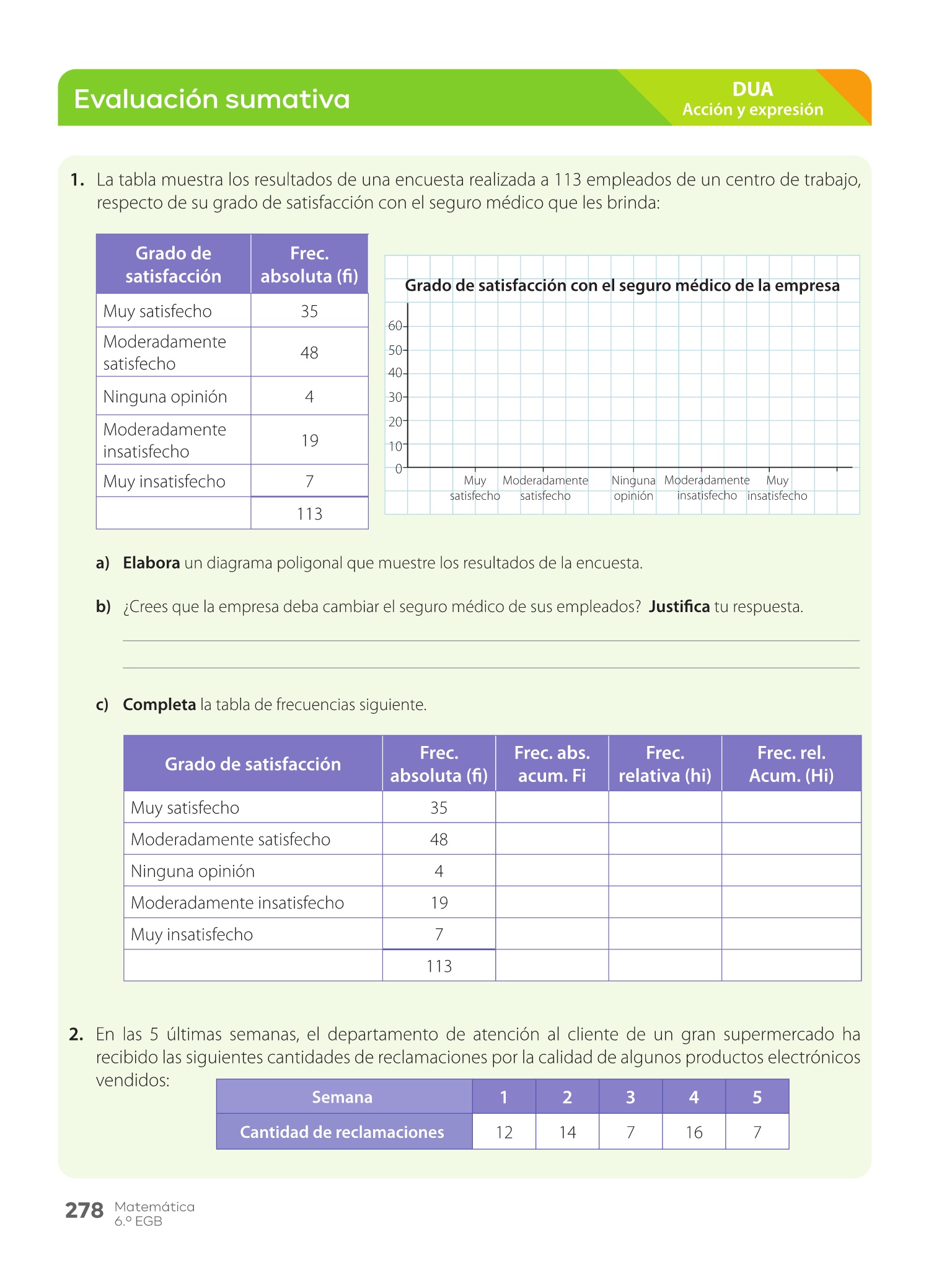 Evaluación sumativa

DUA
Acción y expresión

1. La tabla muestra los resultados de una encuesta realizada a 113 empleados de un centro de trabajo, respecto de su grado de satisfacción con el seguro médico que les brinda:

| Grado de satisfacción | Frec. absoluta (fi) |
|---|---|
| Muy satisfecho | 35 |
| Moderadamente satisfecho | 48 |
| Ninguna opinión | 4 |
| Moderadamente insatisfecho | 19 |
| Muy insatisfecho | 7 |
| | 113 |

Grado de satisfacción con el seguro médico de la empresa

60
50
40
30
20
10
0

Muy satisfecho
Moderadamente satisfecho
Ninguna opinión
Moderadamente insatisfecho
Muy insatisfecho

a) Elabora un diagrama poligonal que muestre los resultados de la encuesta.

b) ¿Crees que la empresa deba cambiar el seguro médico de sus empleados? Justifica tu respuesta.

c) Completa la tabla de frecuencias siguiente.

| Grado de satisfacción | Frec. absoluta (fi) | Frec. abs. acum. Fi | Frec. relativa (hi) | Frec. rel. Acum. (Hi) |
|---|---|---|---|---|
| Muy satisfecho | 35 | | | |
| Moderadamente satisfecho | 48 | | | |
| Ninguna opinión | 4 | | | |
| Moderadamente insatisfecho | 19 | | | |
| Muy insatisfecho | 7 | | | |
| | 113 | | | |

2. En las 5 últimas semanas, el departamento de atención al cliente de un gran supermercado ha recibido las siguientes cantidades de reclamaciones por la calidad de algunos productos electrónicos vendidos:

| Semana | 1 | 2 | 3 | 4 | 5 |
|---|---|---|---|---|---|
| Cantidad de reclamaciones | 12 | 14 | 7 | 16 | 7 |

278 Matemática
6.º EGB